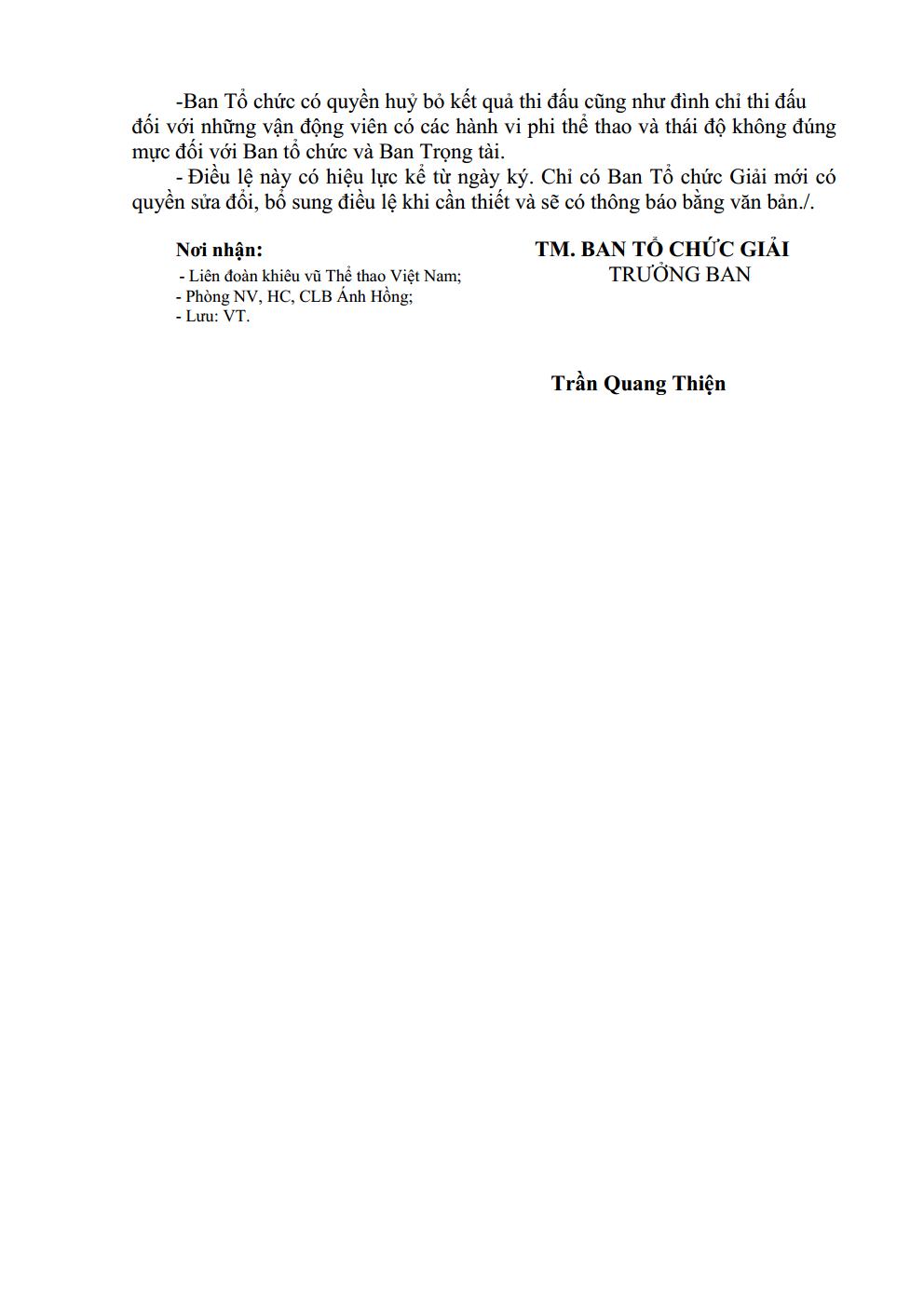 -Ban Tổ chức có quyền huỷ bỏ kết quả thi đấu cũng như đình chỉ thi đấu đối với những vận động viên có các hành vi phi thể thao và thái độ không đúng mực đối với Ban tổ chức và Ban Trọng tài.

- Điều lệ này có hiệu lực kể từ ngày ký. Chỉ có Ban Tổ chức Giải mới có quyền sửa đổi, bổ sung điều lệ khi cần thiết và sẽ có thông báo bằng văn bản./.

Nơi nhận:
- Liên đoàn khiêu vũ Thể thao Việt Nam;
- Phòng NV, HC, CLB Ánh Hồng;
- Lưu: VT.

TM. BAN TỔ CHỨC GIẢI
TRƯỞNG BAN

Trần Quang Thiện